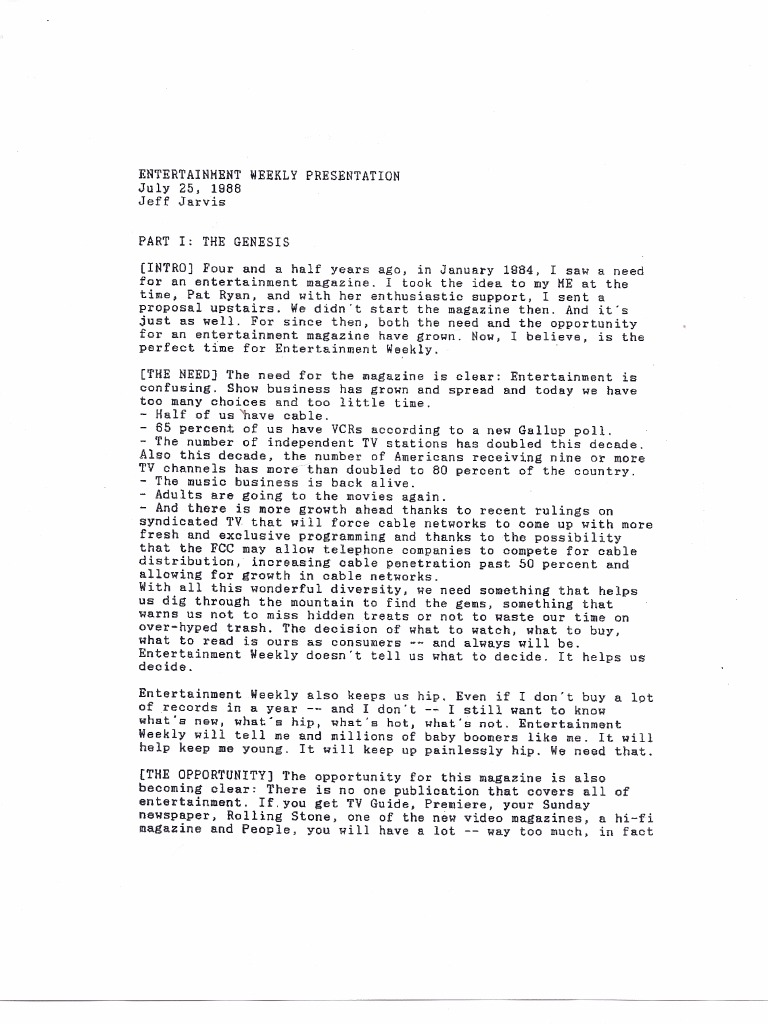 ENTERTAINMENT WEEKLY PRESENTATION
July 25, 1988
Jeff Jarvis

PART I: THE GENESIS

[INTRO] Four and a half years ago, in January 1984, I saw a need for an entertainment magazine. I took the idea to my ME at the time, Pat Ryan, and with her enthusiastic support, I sent a proposal upstairs. We didn't start the magazine then. And it's just as well. For since then, both the need and the opportunity for an entertainment magazine have grown. Now, I believe, is the perfect time for Entertainment Weekly.

[THE NEED] The need for the magazine is clear: Entertainment is confusing. Show business has grown and spread and today we have too many choices and too little time.
- Half of us have cable.
- 65 percent of us have VCRs according to a new Gallup poll.
- The number of independent TV stations has doubled this decade. Also this decade, the number of Americans receiving nine or more TV channels has more than doubled to 80 percent of the country.
- The music business is back alive.
- Adults are going to the movies again.
- And there is more growth ahead thanks to recent rulings on syndicated TV that will force cable networks to come up with more fresh and exclusive programming and thanks to the possibility that the FCC may allow telephone companies to compete for cable distribution, increasing cable penetration past 50 percent and allowing for growth in cable networks.
With all this wonderful diversity, we need something that helps us dig through the mountain to find the gems, something that warns us not to miss hidden treats or not to waste our time on over-hyped trash. The decision of what to watch, what to buy, what to read is ours as consumers -- and always will be. Entertainment Weekly doesn't tell us what to decide. It helps us decide.

Entertainment Weekly also keeps us hip. Even if I don't buy a lot of records in a year -- and I don't -- I still want to know what's new, what's hip, what's hot, what's not. Entertainment Weekly will tell me and millions of baby boomers like me. It will help keep me young. It will keep up painlessly hip. We need that.

[THE OPPORTUNITY] The opportunity for this magazine is also becoming clear: There is no one publication that covers all of entertainment. If you get TV Guide, Premiere, your Sunday newspaper, Rolling Stone, one of the new video magazines, a hi-fi magazine and People, you will have a lot -- way too much, in fact